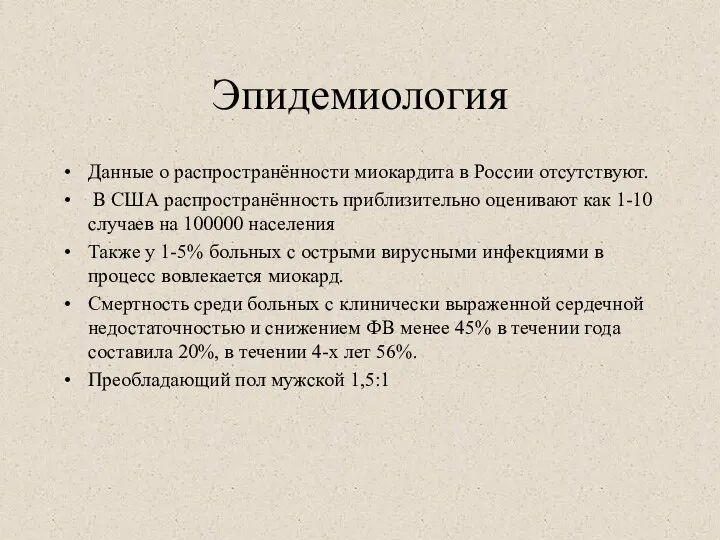 Эпидемиология

• Данные о распространённости миокардита в России отсутствуют.
• В США распространённость приблизительно оценивают как 1-10 случаев на 100000 населения
• Также у 1-5% больных с острыми вирусными инфекциями в процесс вовлекается миокард.
• Смертность среди больных с клинически выраженной сердечной недостаточностью и снижением ФВ менее 45% в течении года составила 20%, в течении 4-х лет 56%.
• Преобладающий пол мужской 1,5:1